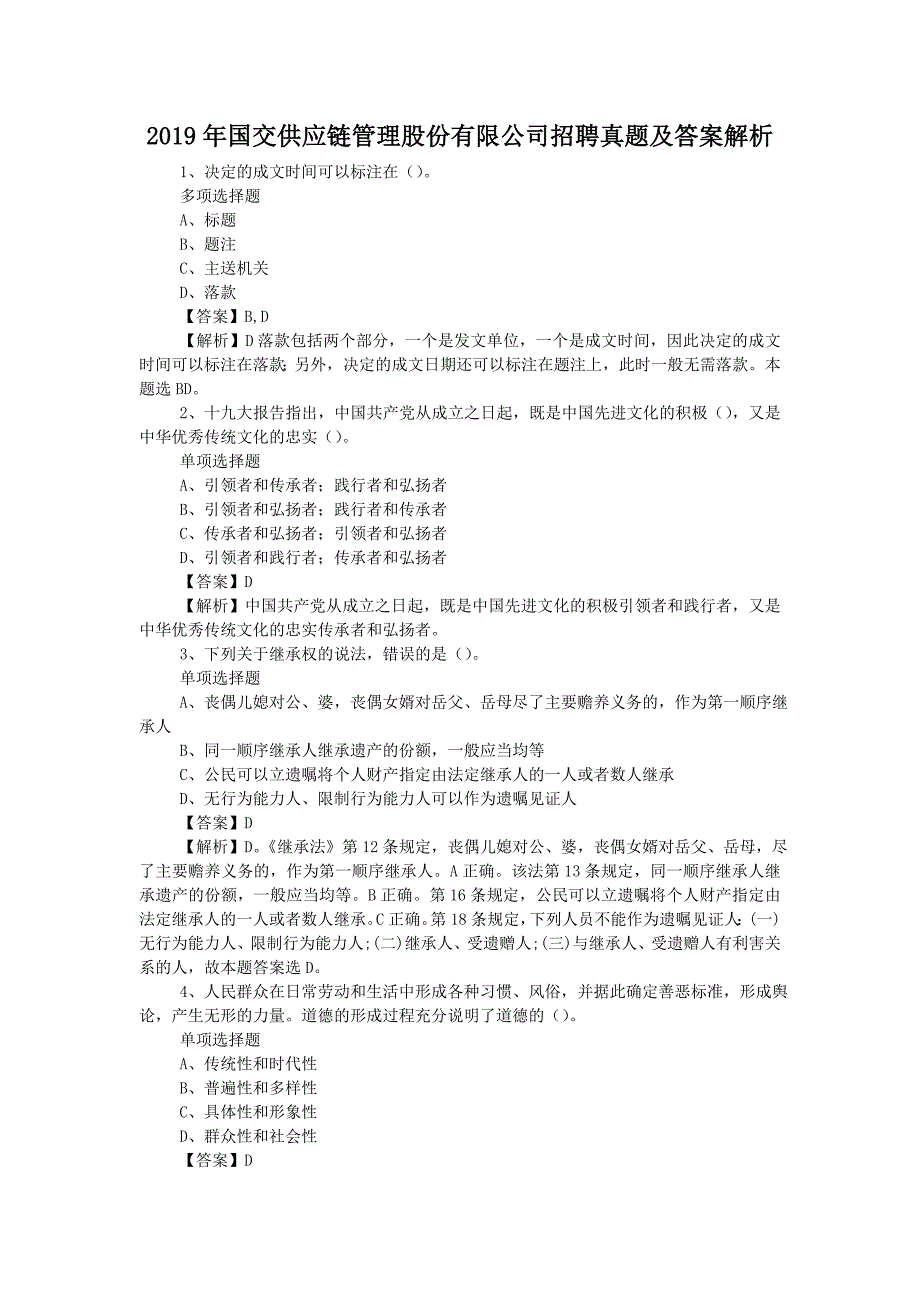 2019 年国交供应链管理股份有限公司招聘真题及答案解析

1、决定的成文时间可以标注在（）。

多项选择题

A、标题

B、题注

C、主送机关

D、落款

【答案】B,D

【解析】D 落款包括两个部分，一个是发文单位，一个是成文时间，因此决定的成文时间可以标注在落款；另外，决定的成文日期还可以标注在题注上，此时一般无需落款。本题选 BD。

2、十九大报告指出，中国共产党从成立之日起，既是中国先进文化的积极（），又是中华优秀传统文化的忠实（）。

单项选择题

A、引领者和传承者；践行者和弘扬者

B、引领者和弘扬者；践行者和传承者

C、传承者和弘扬者；引领者和弘扬者

D、引领者和践行者；传承者和弘扬者

【答案】D

【解析】中国共产党从成立之日起，既是中国先进文化的积极引领者和践行者，又是中华优秀传统文化的忠实传承者和弘扬者。

3、下列关于继承权的说法，错误的是（）。

单项选择题

A、丧偶儿媳对公、婆，丧偶女婿对岳父、岳母尽了主要赡养义务的，作为第一顺序继承人

B、同一顺序继承人继承遗产的份额，一般应当均等

C、公民可以立遗嘱将个人财产指定由法定继承人的一人或者数人继承

D、无行为能力人、限制行为能力人可以作为遗嘱见证人

【答案】D

【解析】D。《继承法》第 12 条规定，丧偶儿媳对公、婆，丧偶女婿对岳父、岳母，尽了主要赡养义务的，作为第一顺序继承人。A 正确。该法第 13 条规定，同一顺序继承人继承遗产的份额，一般应当均等。B 正确。第 16 条规定，公民可以立遗嘱将个人财产指定由法定继承人的一人或者数人继承。C 正确。第 18 条规定，下列人员不能作为遗嘱见证人：(一)无行为能力人、限制行为能力人；(二)继承人、受遗赠人；(三)与继承人、受遗赠人有利害关系的人，故本题答案选 D。

4、人民群众在日常劳动和生活中形成各种习惯、风俗，并据此确定善恶标准，形成舆论，产生无形的力量。道德的形成过程充分说明了道德的（）。

单项选择题

A、传统性和时代性

B、普遍性和多样性

C、具体性和形象性

D、群众性和社会性

【答案】D